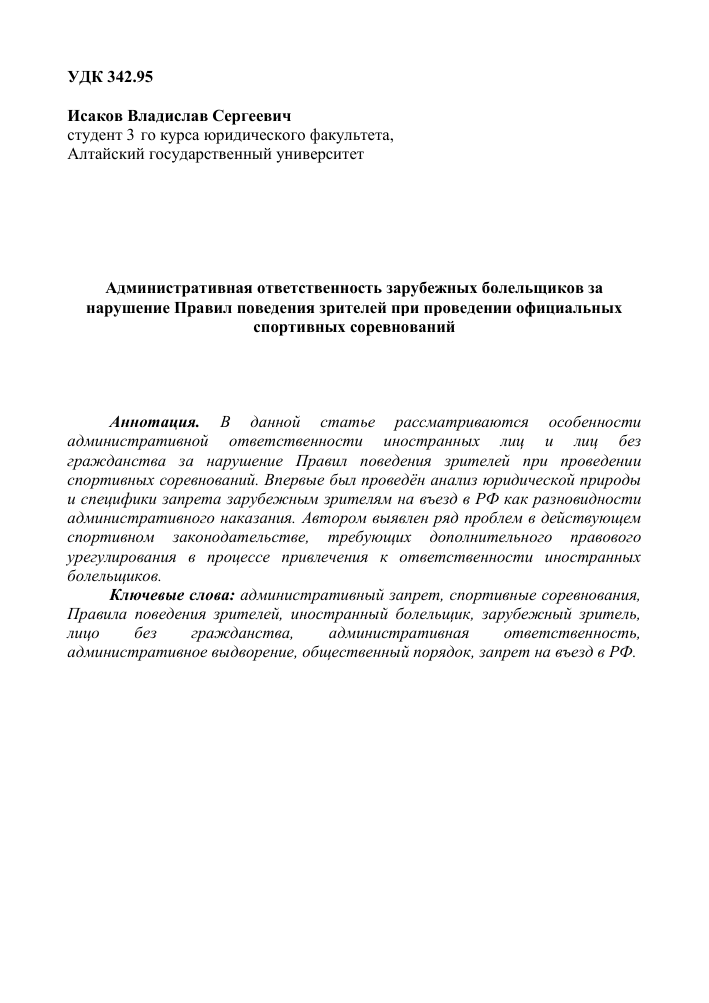 УДК 342.95

Исаков Владислав Сергеевич
студент 3 го курса юридического факультета,
Алтайский государственный университет

Административная ответственность зарубежных болельщиков за нарушение Правил поведения зрителей при проведении официальных спортивных соревнований

Аннотация. В данной статье рассматриваются особенности административной ответственности иностранных лиц и лиц без гражданства за нарушение Правил поведения зрителей при проведении спортивных соревнований. Впервые был проведён анализ юридической природы и специфики запрета зарубежным зрителям на въезд в РФ как разновидности административного наказания. Автором выявлен ряд проблем в действующем спортивном законодательстве, требующих дополнительного правового урегулирования в процессе привлечения к ответственности иностранных болельщиков.

Ключевые слова: административный запрет, спортивные соревнования, Правила поведения зрителей, иностранный болельщик, зарубежный зритель, лицо без гражданства, административная ответственность, административное выдворение, общественный порядок, запрет на въезд в РФ.